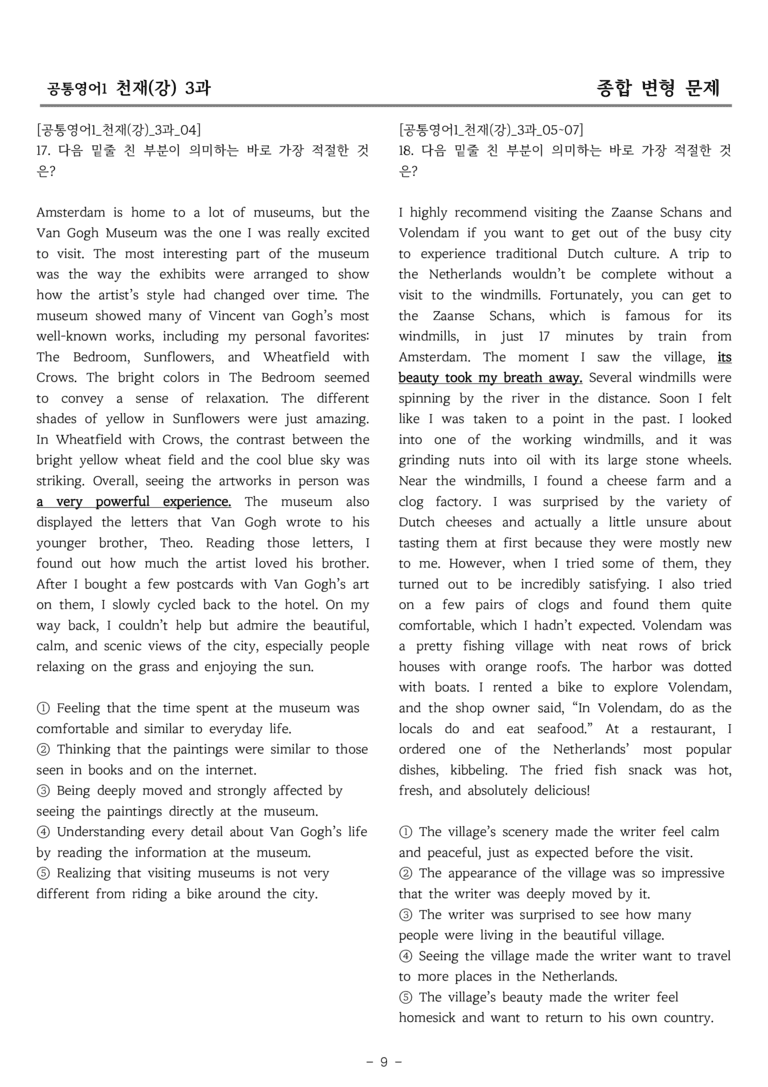 공통영어1 천재(강) 3과

종합 변형 문제

[공통영어1_천재(강)_3과_04]
17. 다음 밑줄 친 부분이 의미하는 바로 가장 적절한 것은?

Amsterdam is home to a lot of museums, but the Van Gogh Museum was the one I was really excited to visit. The most interesting part of the museum was the way the exhibits were arranged to show how the artist's style had changed over time. The museum showed many of Vincent van Gogh's most well-known works, including my personal favorites: The Bedroom, Sunflowers, and Wheatfield with Crows. The bright colors in The Bedroom seemed to convey a sense of relaxation. The different shades of yellow in Sunflowers were just amazing. In Wheatfield with Crows, the contrast between the bright yellow wheat field and the cool blue sky was striking. Overall, seeing the artworks in person was a very powerful experience. The museum also displayed the letters that Van Gogh wrote to his younger brother, Theo. Reading those letters, I found out how much the artist loved his brother. After I bought a few postcards with Van Gogh's art on them, I slowly cycled back to the hotel. On my way back, I couldn't help but admire the beautiful, calm, and scenic views of the city, especially people relaxing on the grass and enjoying the sun.

① Feeling that the time spent at the museum was comfortable and similar to everyday life.
② Thinking that the paintings were similar to those seen in books and on the internet.
③ Being deeply moved and strongly affected by seeing the paintings directly at the museum.
④ Understanding every detail about Van Gogh's life by reading the information at the museum.
⑤ Realizing that visiting museums is not very different from riding a bike around the city.

[공통영어1_천재(강)_3과_05-07]
18. 다음 밑줄 친 부분이 의미하는 바로 가장 적절한 것은?

I highly recommend visiting the Zaanse Schans and Volendam if you want to get out of the busy city to experience traditional Dutch culture. A trip to the Netherlands wouldn't be complete without a visit to the windmills. Fortunately, you can get to the Zaanse Schans, which is famous for its windmills, in just 17 minutes by train from Amsterdam. The moment I saw the village, its beauty took my breath away. Several windmills were spinning by the river in the distance. Soon I felt like I was taken to a point in the past. I looked into one of the working windmills, and it was grinding nuts into oil with its large stone wheels. Near the windmills, I found a cheese farm and a clog factory. I was surprised by the variety of Dutch cheeses and actually a little unsure about tasting them at first because they were mostly new to me. However, when I tried some of them, they turned out to be incredibly satisfying. I also tried on a few pairs of clogs and found them quite comfortable, which I hadn't expected. Volendam was a pretty fishing village with neat rows of brick houses with orange roofs. The harbor was dotted with boats. I rented a bike to explore Volendam, and the shop owner said, "In Volendam, do as the locals do and eat seafood." At a restaurant, I ordered one of the Netherlands' most popular dishes, kibbeling. The fried fish snack was hot, fresh, and absolutely delicious!

① The village's scenery made the writer feel calm and peaceful, just as expected before the visit.
② The appearance of the village was so impressive that the writer was deeply moved by it.
③ The writer was surprised to see how many people were living in the beautiful village.
④ Seeing the village made the writer want to travel to more places in the Netherlands.
⑤ The village's beauty made the writer feel homesick and want to return to his own country.

- 9 -